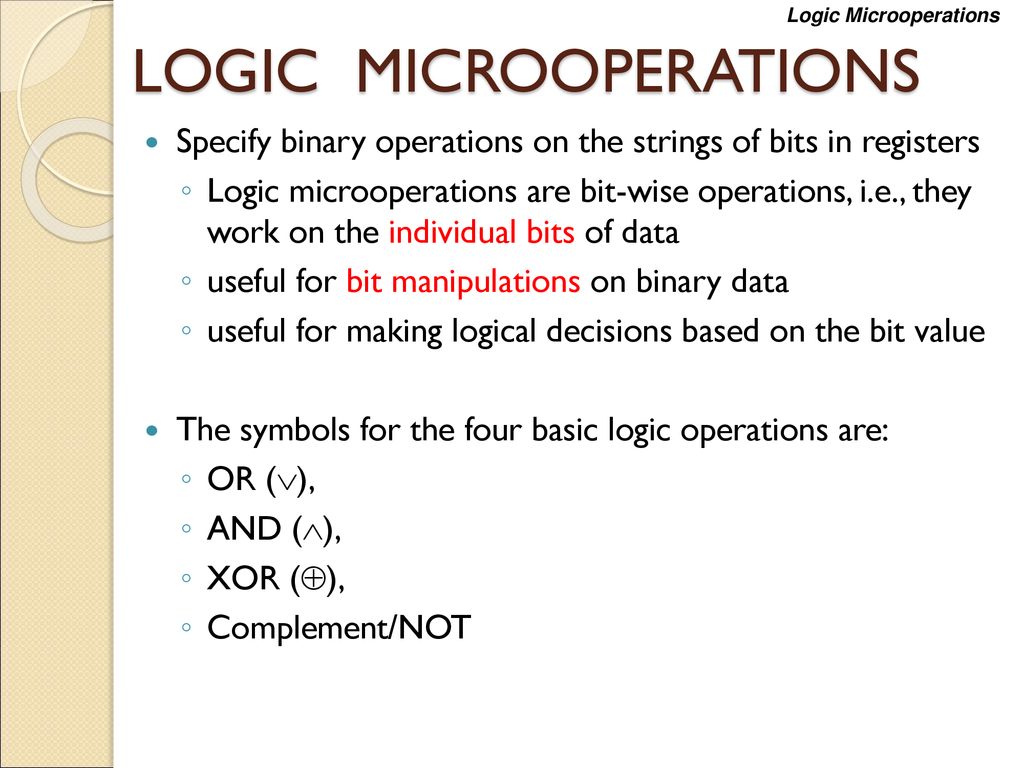 Logic Microoperations

LOGIC MICROOPERATIONS

Specify binary operations on the strings of bits in registers
◦ Logic microoperations are bit-wise operations, i.e., they work on the individual bits of data
◦ useful for bit manipulations on binary data
◦ useful for making logical decisions based on the bit value

The symbols for the four basic logic operations are:
◦ OR ($\vee$),
◦ AND ($\wedge$),
◦ XOR ($\oplus$),
◦ Complement/NOT